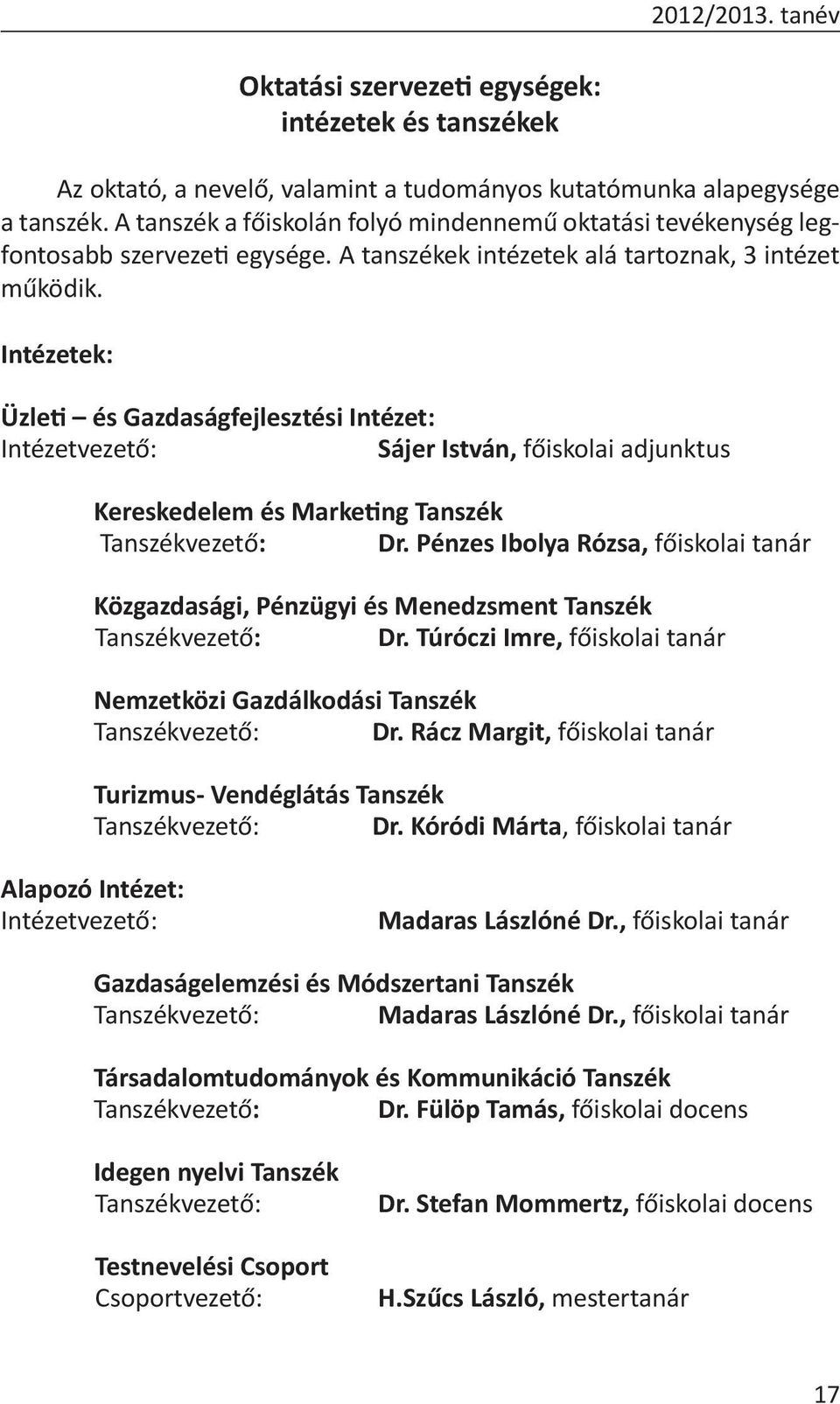 2012/2013. tanév

Oktatási szervezeti egységek:
intézetek és tanszékek

Az oktató, a nevelő, valamint a tudományos kutatómunka alapegysége a tanszék. A tanszék a főiskolán folyó mindennemű oktatási tevékenység legfontosabb szervezeti egysége. A tanszékek intézetek alá tartoznak, 3 intézet működik.

Intézetek:

Üzleti – és Gazdaságfejlesztési Intézet:
Intézetvezető: Sájer István, főiskolai adjunktus

Kereskedelem és Marketing Tanszék
Tanszékvezető: Dr. Pénzes Ibolya Rózsa, főiskolai tanár

Közgazdasági, Pénzügyi és Menedzsment Tanszék
Tanszékvezető: Dr. Túróczi Imre, főiskolai tanár

Nemzetközi Gazdálkodási Tanszék
Tanszékvezető: Dr. Rácz Margit, főiskolai tanár

Turizmus- Vendéglátás Tanszék
Tanszékvezető: Dr. Kóródi Márta, főiskolai tanár

Alapozó Intézet:
Intézetvezető: Madaras Lászlóné Dr., főiskolai tanár

Gazdaságelemzési és Módszertani Tanszék
Tanszékvezető: Madaras Lászlóné Dr., főiskolai tanár

Társadalomtudományok és Kommunikáció Tanszék
Tanszékvezető: Dr. Fülöp Tamás, főiskolai docens

Idegen nyelvi Tanszék
Tanszékvezető: Dr. Stefan Mommertz, főiskolai docens

Testnevelési Csoport
Csoportvezető: H.Szűcs László, mestertanár

17